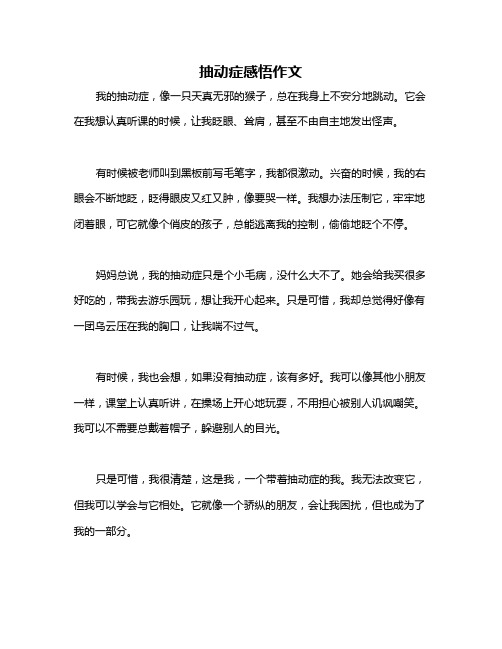 抽动症感悟作文

我的抽动症，像一只天真无邪的猴子，总在我身上不安分地跳动。它会在我想认真听课的时候，让我眨眼、耸肩，甚至不由自主地发出怪声。

有时候被老师叫到黑板前写毛笔字，我都很激动。兴奋的时候，我的右眼会不断地眨，眨得眼皮又红又肿，像要哭一样。我想办法压制它，牢牢地闭着眼，可它就像个俏皮的孩子，总能逃离我的控制，偷偷地眨个不停。

妈妈总说，我的抽动症只是个小毛病，没什么大不了。她会给我买很多好吃的，带我去游乐园玩，想让我开心起来。只是可惜，我却总觉得好像有一团乌云压在我的胸口，让我喘不过气。

有时候，我也会想，如果没有抽动症，该有多好。我可以像其他小朋友一样，课堂上认真听讲，在操场上开心地玩耍，不用担心被别人讥讽嘲笑。我可以不需要总戴着帽子，躲避别人的目光。

只是可惜，我很清楚，这是我，一个带着抽动症的我。我无法改变它，但我可以学会与它相处。它就像一个骄纵的朋友，会让我困扰，但也成为了我的一部分。